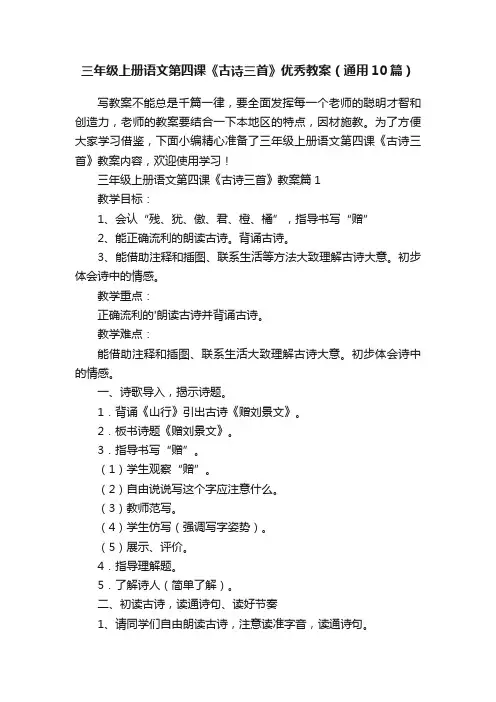 三年级上册语文第四课《古诗三首》优秀教案（通用10篇）

写教案不能总是千篇一律，要全面发挥每一个老师的聪明才智和创造力，老师的教案要结合一下本地区的特点，因材施教。为了方便大家学习借鉴，下面小编精心准备了三年级上册语文第四课《古诗三首》教案内容，欢迎使用学习！

三年级上册语文第四课《古诗三首》教案篇1

教学目标：

1、会认“残、犹、傲、君、橙、橘”，指导书写“赠”

2、能正确流利的朗读古诗。背诵古诗。

3、能借助注释和插图、联系生活等方法大致理解古诗大意。初步体会诗中的情感。

教学重点：

正确流利的'朗读古诗并背诵古诗。

教学难点：

能借助注释和插图、联系生活大致理解古诗大意。初步体会诗中的情感。

一、诗歌导入，揭示诗题。

1．背诵《山行》引出古诗《赠刘景文》。

2．板书诗题《赠刘景文》。

3．指导书写“赠”。

（1）学生观察“赠”。

（2）自由说说写这个字应注意什么。

（3）教师范写。

（4）学生仿写（强调写字姿势）。

（5）展示、评价。

4．指导理解题。

5．了解诗人（简单了解）。

二、初读古诗，读通诗句、读好节奏

1、请同学们自由朗读古诗，注意读准字音，读通诗句。